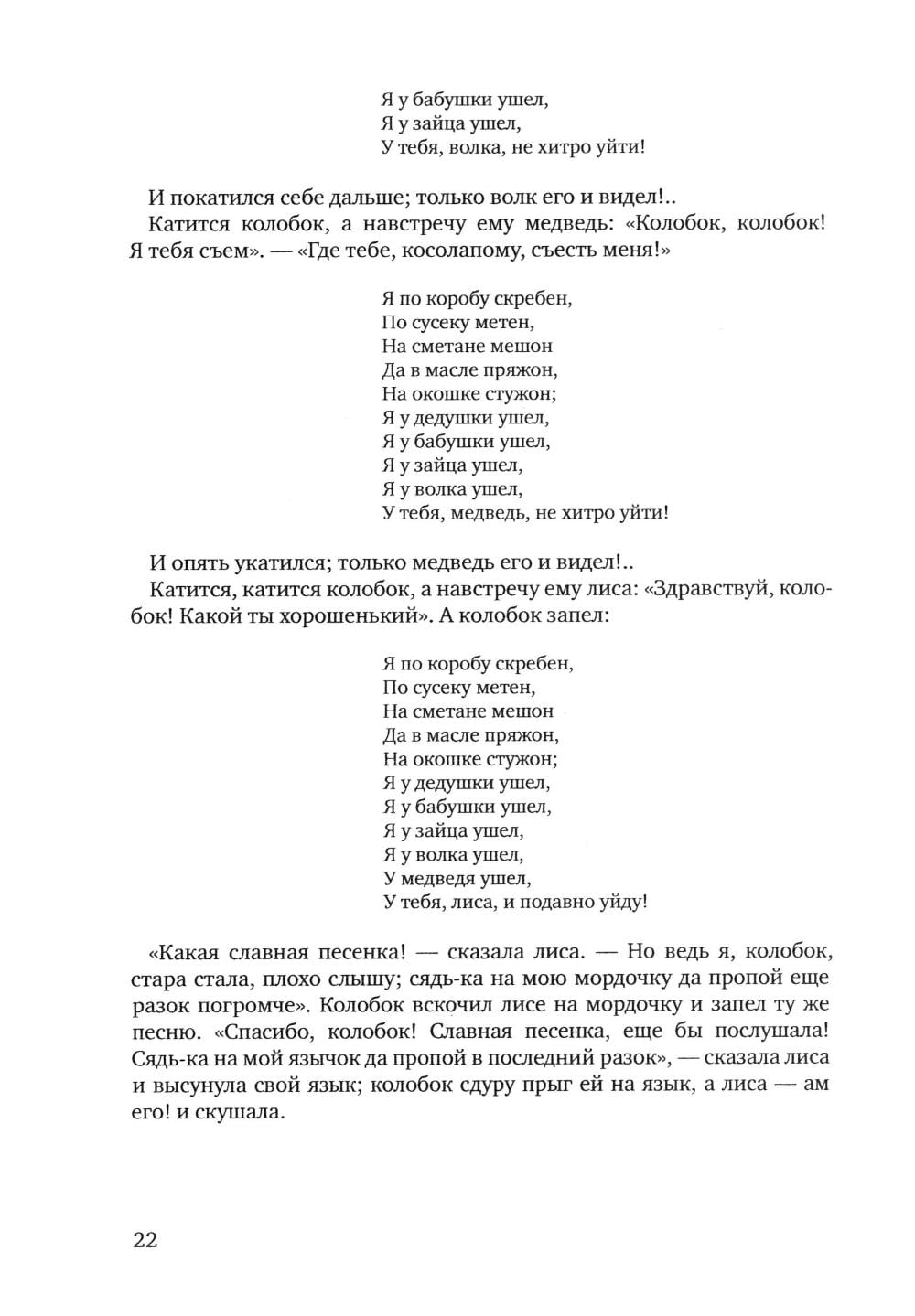 Я у бабушки ушел,
Я у зайца ушел,
У тебя, волка, не хитро уйти!

И покатился себе дальше; только волк его и видел!..

Катится колобок, а навстречу ему медведь: «Колобок, колобок! Я тебя съем». — «Где тебе, косолапому, съесть меня!»

Я по коробу скребен,
По сусеку метен,
На сметане мешон
Да в масле пряжон,
На окошке стужон;
Я у дедушки ушел,
Я у бабушки ушел,
Я у зайца ушел,
Я у волка ушел,
У тебя, медведь, не хитро уйти!

И опять укатился; только медведь его и видел!..

Катится, катится колобок, а навстречу ему лиса: «Здравствуй, колобок! Какой ты хорошенький». А колобок запел:

Я по коробу скребен,
По сусеку метен,
На сметане мешон
Да в масле пряжон,
На окошке стужон;
Я у дедушки ушел,
Я у бабушки ушел,
Я у зайца ушел,
Я у волка ушел,
У медведя ушел,
У тебя, лиса, и подавно уйду!

«Какая славная песенка! — сказала лиса. — Но ведь я, колобок, стара стала, плохо слышу; сядь-ка на мою мордочку да пропой еще разок погромче». Колобок вскочил лисе на мордочку и запел ту же песню. «Спасибо, колобок! Славная песенка, еще бы послушала! Сядь-ка на мой язычок да пропой в последний разок», — сказала лиса и высунула свой язык; колобок сдуру прыг ей на язык, а лиса — ам его! и скушала.

22